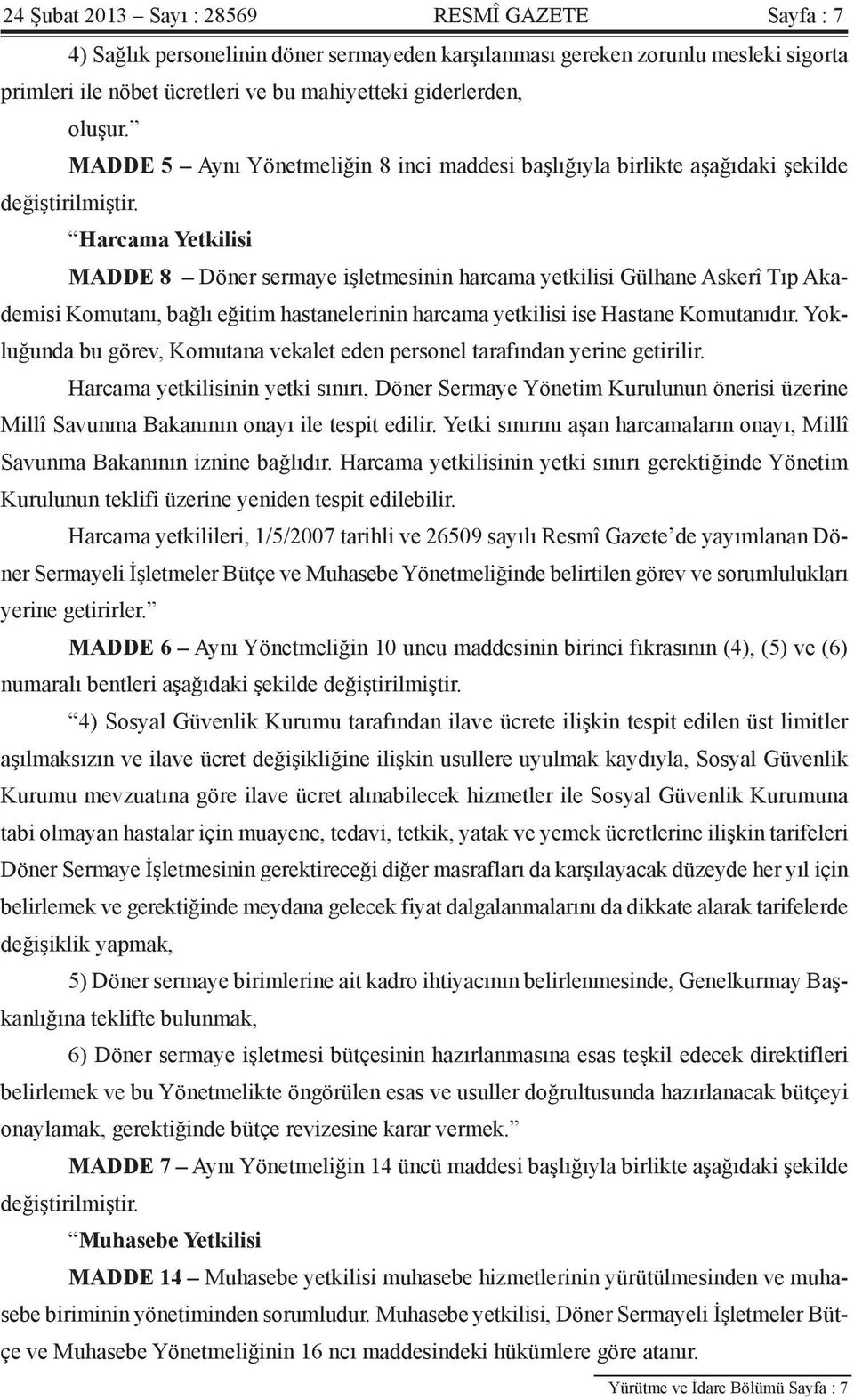 24 Şubat 2013 – Sayı : 28569 RESMÎ GAZETE Sayfa : 7

4) Sağlık personelinin döner sermayeden karşılanması gereken zorunlu mesleki sigorta primleri ile nöbet ücretleri ve bu mahiyetteki giderlerden,

oluşur.”

MADDE 5 – Aynı Yönetmeliğin 8 inci maddesi başlığıyla birlikte aşağıdaki şekilde değiştirilmiştir.

“Harcama Yetkilisi

MADDE 8 – Döner sermaye işletmesinin harcama yetkilisi Gülhane Askerî Tıp Akademisi Komutanı, bağlı eğitim hastanelerinin harcama yetkilisi ise Hastane Komutanıdır. Yokluğunda bu görev, Komutana vekalet eden personel tarafından yerine getirilir.

Harcama yetkilisinin yetki sınırı, Döner Sermaye Yönetim Kurulunun önerisi üzerine Millî Savunma Bakanının onayı ile tespit edilir. Yetki sınırını aşan harcamaların onayı, Millî Savunma Bakanının iznine bağlıdır. Harcama yetkilisinin yetki sınırı gerektiğinde Yönetim Kurulunun teklifi üzerine yeniden tespit edilebilir.

Harcama yetkilileri, 1/5/2007 tarihli ve 26509 sayılı Resmî Gazete’de yayımlanan Döner Sermayeli İşletmeler Bütçe ve Muhasebe Yönetmeliğinde belirtilen görev ve sorumlulukları yerine getirirler.”

MADDE 6 – Aynı Yönetmeliğin 10 uncu maddesinin birinci fıkrasının (4), (5) ve (6) numaralı bentleri aşağıdaki şekilde değiştirilmiştir.

“4) Sosyal Güvenlik Kurumu tarafından ilave ücrete ilişkin tespit edilen üst limitler aşılmaksızın ve ilave ücret değişikliğine ilişkin usullere uyulmak kaydıyla, Sosyal Güvenlik Kurumu mevzuatına göre ilave ücret alınabilecek hizmetler ile Sosyal Güvenlik Kurumuna tabi olmayan hastalar için muayene, tedavi, tetkik, yatak ve yemek ücretlerine ilişkin tarifeleri Döner Sermaye İşletmesinin gerektireceği diğer masrafları da karşılayacak düzeyde her yıl için belirlemek ve gerektiğinde meydana gelecek fiyat dalgalanmalarını da dikkate alarak tarifelerde değişiklik yapmak,

5) Döner sermaye birimlerine ait kadro ihtiyacının belirlenmesinde, Genelkurmay Başkanlığına teklifte bulunmak,

6) Döner sermaye işletmesi bütçesinin hazırlanmasına esas teşkil edecek direktifleri belirlemek ve bu Yönetmelikte öngörülen esas ve usuller doğrultusunda hazırlanacak bütçeyi onaylamak, gerektiğinde bütçe revizesine karar vermek.”

MADDE 7 – Aynı Yönetmeliğin 14 üncü maddesi başlığıyla birlikte aşağıdaki şekilde değiştirilmiştir.

“Muhasebe Yetkilisi

MADDE 14 – Muhasebe yetkilisi muhasebe hizmetlerinin yürütülmesinden ve muhasebe biriminin yönetiminden sorumludur. Muhasebe yetkilisi, Döner Sermayeli İşletmeler Bütçe ve Muhasebe Yönetmeliğinin 16 ncı maddesindeki hükümlere göre atanır.

Yürütme ve İdare Bölümü Sayfa : 7